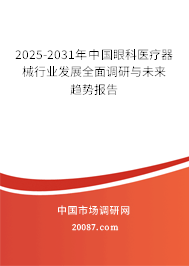 2025-2031年中国眼科医疗器械行业发展全面调研与未来趋势报告

中国市场调研网

20087.com